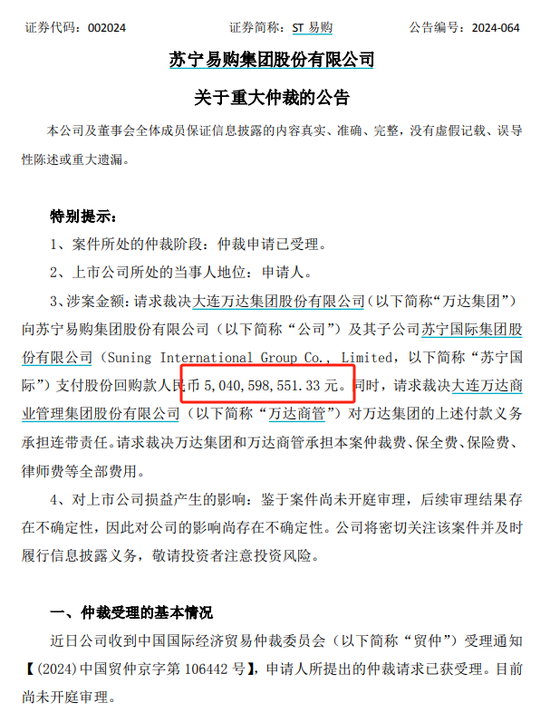 证券代码：002024　　　　证券简称：ST 易购　　　　公告编号：2024-064

苏宁易购集团股份有限公司

关于重大仲裁的公告

本公司及董事会全体成员保证信息披露的内容真实、准确、完整，没有虚假记载、误导性陈述或重大遗漏。

特别提示：

1、案件所处的仲裁阶段：仲裁申请已受理。

2、上市公司所处的当事人地位：申请人。

3、涉案金额：请求裁决大连万达集团股份有限公司（以下简称“万达集团”）向苏宁易购集团股份有限公司（以下简称“公司”）及其子公司苏宁国际集团股份有限公司（Suning International Group Co., Limited，以下简称“苏宁国际”）支付股份回购款人民币 5,040,598,551.33 元。同时，请求裁决大连万达商业管理集团股份有限公司（以下简称“万达商管”）对万达集团的上述付款义务承担连带责任。请求裁决万达集团和万达商管承担本案仲裁费、保全费、保险费、律师费等全部费用。

4、对上市公司损益产生的影响：鉴于案件尚未开庭审理，后续审理结果存在不确定性，因此对公司的影响尚存在不确定性。公司将密切关注该案件并及时履行信息披露义务，敬请投资者注意投资风险。

一、仲裁受理的基本情况

近日公司收到中国国际经济贸易仲裁委员会（以下简称“贸仲”）受理通知【(2024)中国贸仲京字第 106442 号】，申请人所提出的仲裁请求已获受理。目前尚未开庭审理。